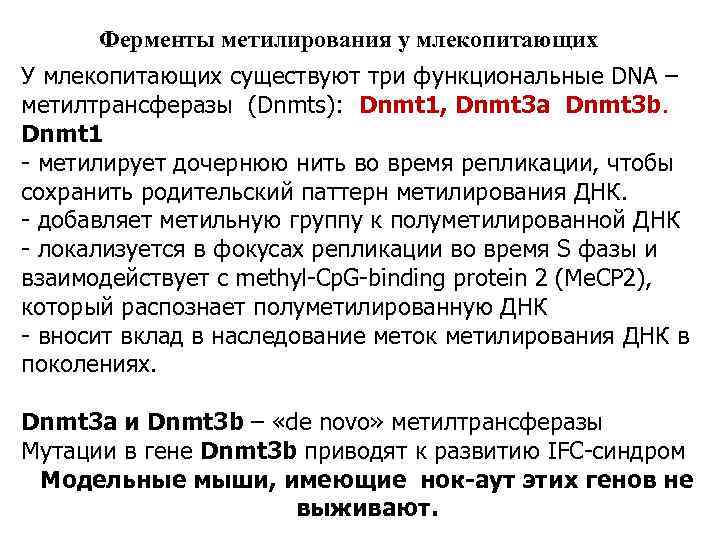 Ферменты метилирования у млекопитающих

У млекопитающих существуют три функциональные DNA – метилтрансферазы (Dnmts): Dnmt1, Dnmt3a Dnmt3b.

Dnmt1

- метилирует дочернюю нить во время репликации, чтобы сохранить родительский паттерн метилирования ДНК.
- добавляет метильную группу к полуметилированной ДНК
- локализуется в фокусах репликации во время S фазы и взаимодействует с methyl-CpG-binding protein 2 (MeCP2), который распознает полуметилированную ДНК
- вносит вклад в наследование меток метилирования ДНК в поколениях.

Dnmt3a и Dnmt3b – «de novo» метилтрансферазы
Мутации в гене Dnmt3b приводят к развитию IFC-синдром

Модельные мыши, имеющие нок-аут этих генов не выживают.